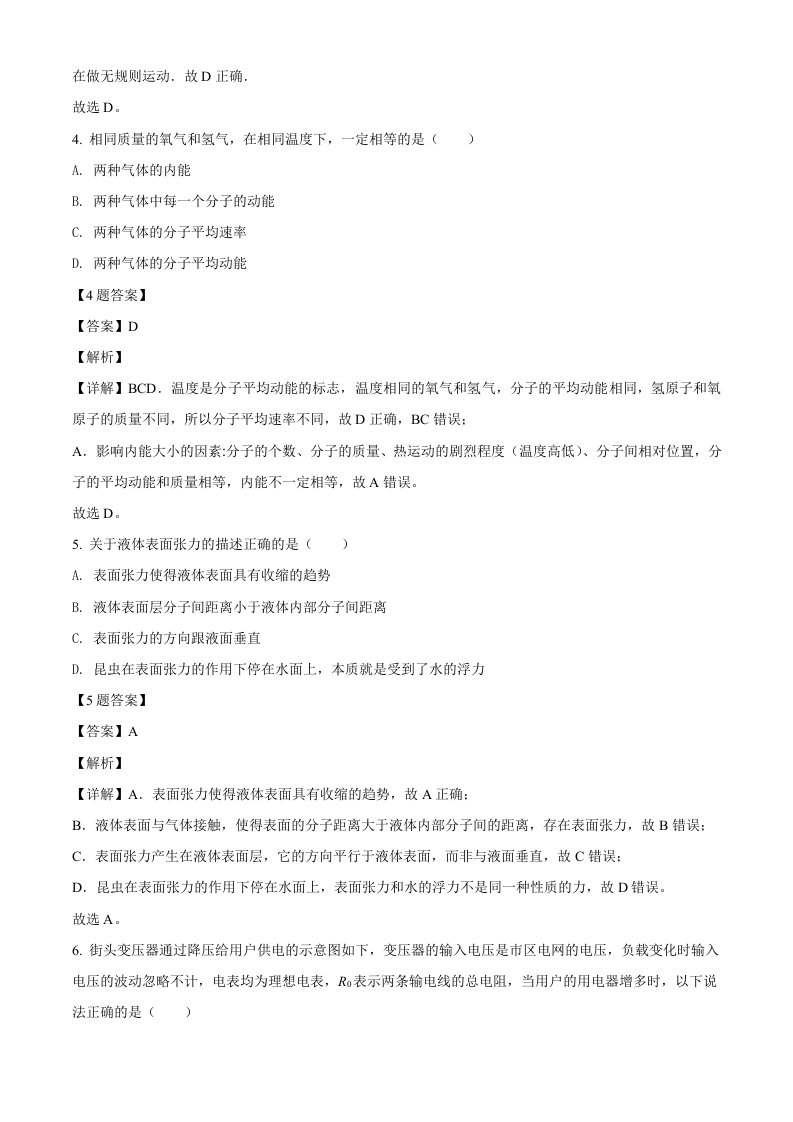 在做无规则运动．故D正确．

故选D。

4. 相同质量的氧气和氢气，在相同温度下，一定相等的是（　　）

A. 两种气体的内能

B. 两种气体中每一个分子的动能

C. 两种气体的分子平均速率

D. 两种气体的分子平均动能

【4题答案】

【答案】D

【解析】

【详解】BCD．温度是分子平均动能的标志，温度相同的氧气和氢气，分子的平均动能相同，氢原子和氧原子的质量不同，所以分子平均速率不同，故D正确，BC错误；

A．影响内能大小的因素:分子的个数、分子的质量、热运动的剧烈程度（温度高低）、分子间相对位置，分子的平均动能和质量相等，内能不一定相等，故A错误。

故选D。

5. 关于液体表面张力的描述正确的是（　　）

A. 表面张力使得液体表面具有收缩的趋势

B. 液体表面层分子间距离小于液体内部分子间距离

C. 表面张力的方向跟液面垂直

D. 昆虫在表面张力的作用下停在水面上，本质就是受到了水的浮力

【5题答案】

【答案】A

【解析】

【详解】A．表面张力使得液体表面具有收缩的趋势，故A正确；

B．液体表面与气体接触，使得表面的分子距离大于液体内部分子间的距离，存在表面张力，故B错误；

C．表面张力产生在液体表面层，它的方向平行于液体表面，而非与液面垂直，故C错误；

D．昆虫在表面张力的作用下停在水面上，表面张力和水的浮力不是同一种性质的力，故D错误。

故选A。

6. 街头变压器通过降压给用户供电的示意图如下，变压器的输入电压是市区电网的电压，负载变化时输入电压的波动忽略不计，电表均为理想电表，$R_0$表示两条输电线的总电阻，当用户的用电器增多时，以下说法正确的是（　　）